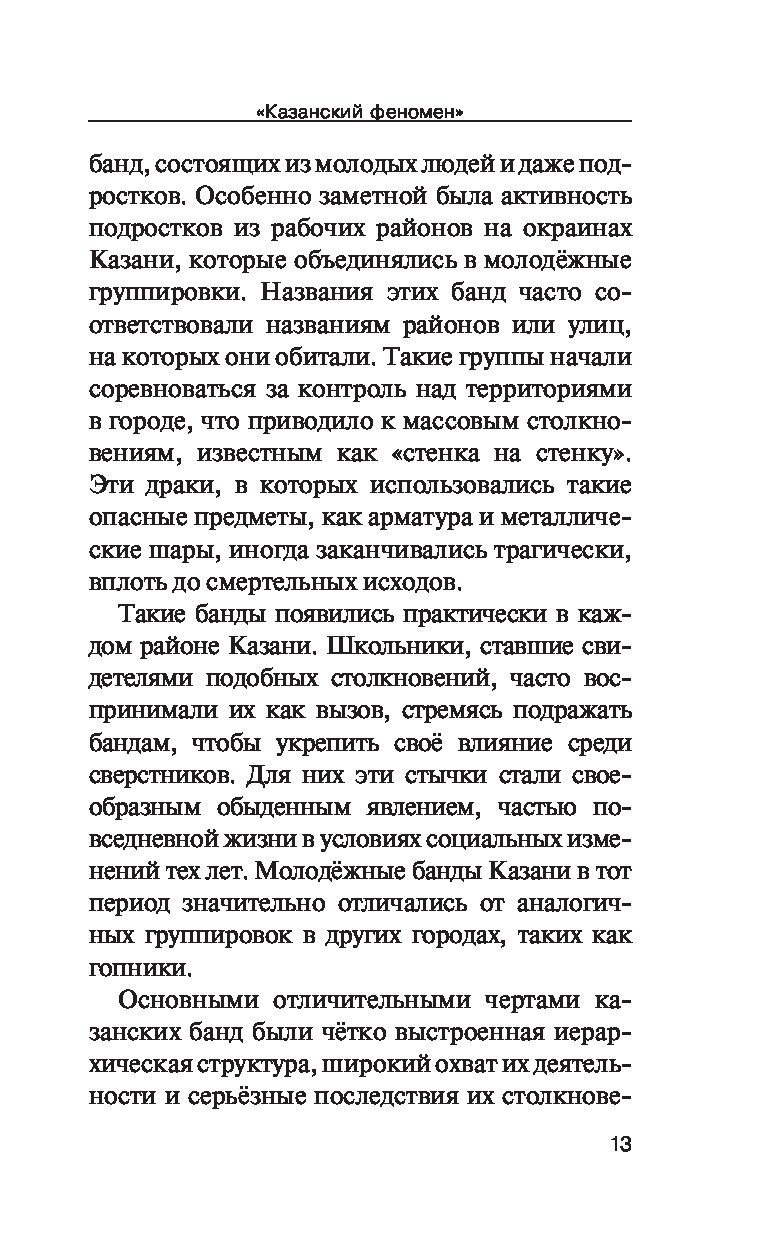 «Казанский феномен»

банд, состоящих из молодых людей и даже подростков. Особенно заметной была активность подростков из рабочих районов на окраинах Казани, которые объединялись в молодёжные группировки. Названия этих банд часто соответствовали названиям районов или улиц, на которых они обитали. Такие группы начали соревноваться за контроль над территориями в городе, что приводило к массовым столкновениям, известным как «стенка на стенку». Эти драки, в которых использовались такие опасные предметы, как арматура и металлические шары, иногда заканчивались трагически, вплоть до смертельных исходов.

Такие банды появились практически в каждом районе Казани. Школьники, ставшие свидетелями подобных столкновений, часто воспринимали их как вызов, стремясь подражать бандам, чтобы укрепить своё влияние среди сверстников. Для них эти стычки стали своеобразным обыденным явлением, частью повседневной жизни в условиях социальных изменений тех лет. Молодёжные банды Казани в тот период значительно отличались от аналогичных группировок в других городах, таких как гопники.

Основными отличительными чертами казанских банд были чётко выстроенная иерархическая структура, широкий охват их деятельности и серьёзные последствия их столкнове-

13